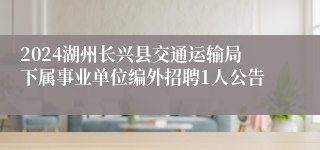 2024湖州长兴县交通运输局下属事业单位编外招聘1人公告